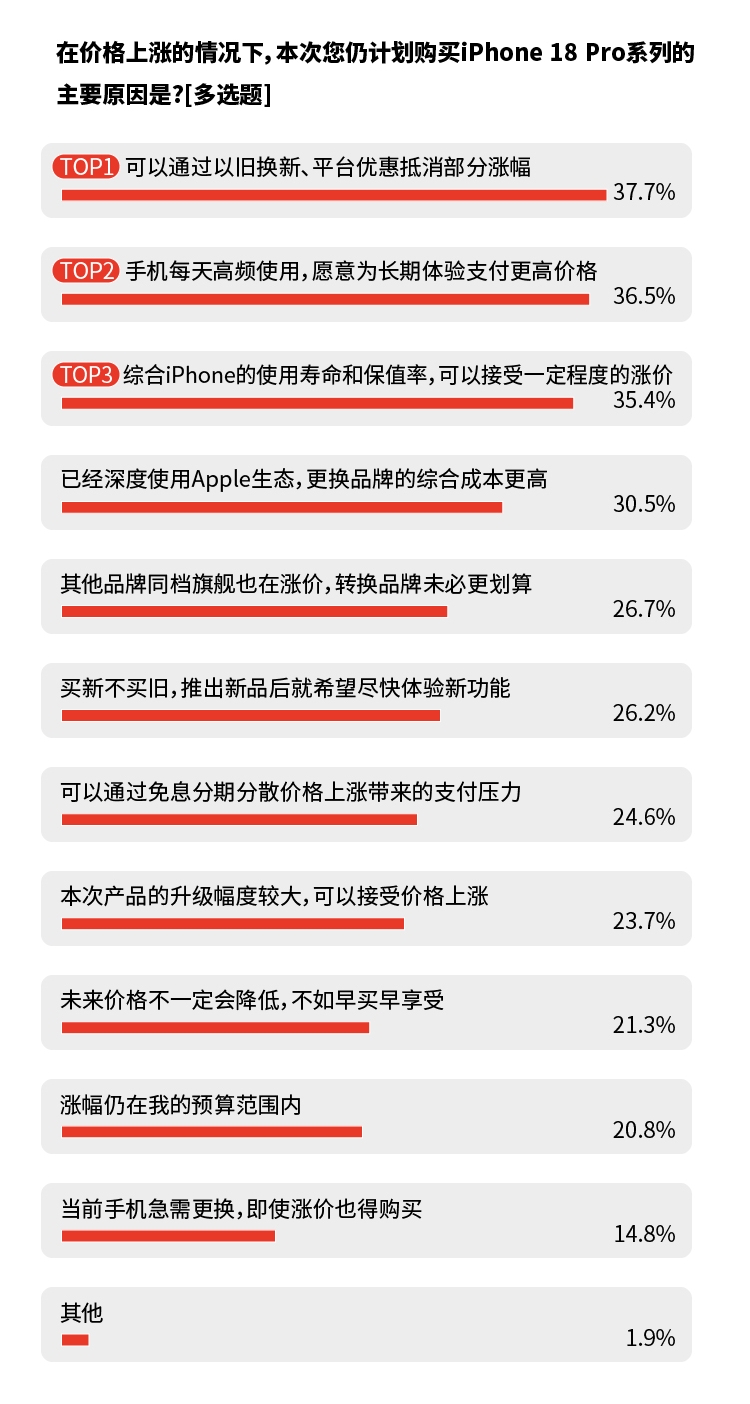 在价格上涨的情况下，本次您仍计划购买iPhone 18 Pro系列的主要原因是?[多选题]

TOP1 可以通过以旧换新、平台优惠抵消部分涨幅
37.7%

TOP2 手机每天高频使用，愿意为长期体验支付更高价格
36.5%

TOP3 综合iPhone的使用寿命和保值率，可以接受一定程度的涨价
35.4%

已经深度使用Apple生态，更换品牌的综合成本更高
30.5%

其他品牌同档旗舰也在涨价，转换品牌未必更划算
26.7%

买新不买旧，推出新品后就希望尽快体验新功能
26.2%

可以通过免息分期分散价格上涨带来的支付压力
24.6%

本次产品的升级幅度较大，可以接受价格上涨
23.7%

未来价格不一定会降低，不如早买早享受
21.3%

涨幅仍在我的预算范围内
20.8%

当前手机急需更换，即使涨价也得购买
14.8%

其他
1.9%